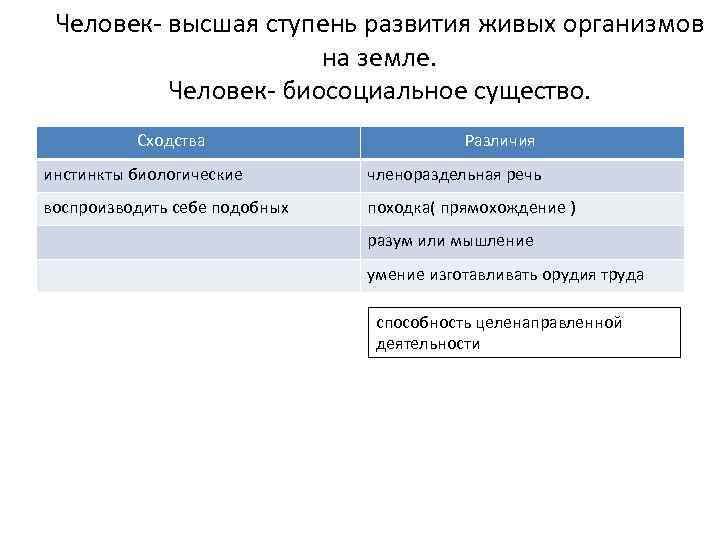 Человек- высшая ступень развития живых организмов на земле.
Человек- биосоциальное существо.

| Сходства | Различия |
|---|---|
| инстинкты биологические | членораздельная речь |
| воспроизводить себе подобных | походка( прямохождение ) |
| | разум или мышление |
| | умение изготавливать орудия труда |

способность целенаправленной деятельности